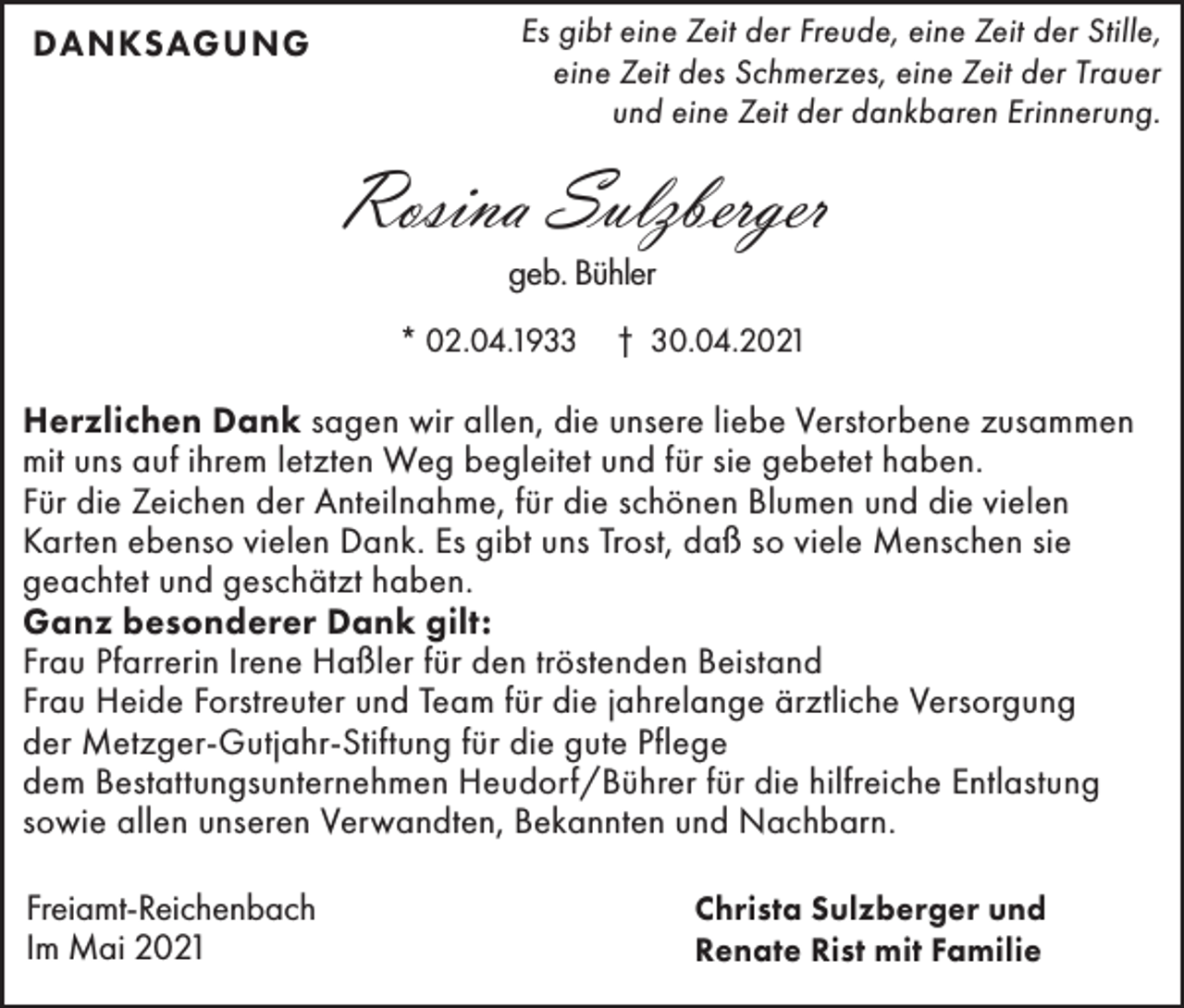 DANKSAGUNG

Es gibt eine Zeit der Freude, eine Zeit der Stille, eine Zeit des Schmerzes, eine Zeit der Trauer und eine Zeit der dankbaren Erinnerung.

Rosina Sulzberger
geb. Bühler

* 02.04.1933 † 30.04.2021

Herzlichen Dank sagen wir allen, die unsere liebe Verstorbene zusammen mit uns auf ihrem letzten Weg begleitet und für sie gebetet haben.
Für die Zeichen der Anteilnahme, für die schönen Blumen und die vielen Karten ebenso vielen Dank. Es gibt uns Trost, daß so viele Menschen sie geachtet und geschätzt haben.
Ganz besonderer Dank gilt:
Frau Pfarrerin Irene Haßler für den tröstenden Beistand
Frau Heide Forstreuter und Team für die jahrelange ärztliche Versorgung
der Metzger-Gutjahr-Stiftung für die gute Pflege
dem Bestattungsunternehmen Heudorf/Bührer für die hilfreiche Entlastung
sowie allen unseren Verwandten, Bekannten und Nachbarn.

Freiamt-Reichenbach
Im Mai 2021

Christa Sulzberger und
Renate Rist mit Familie